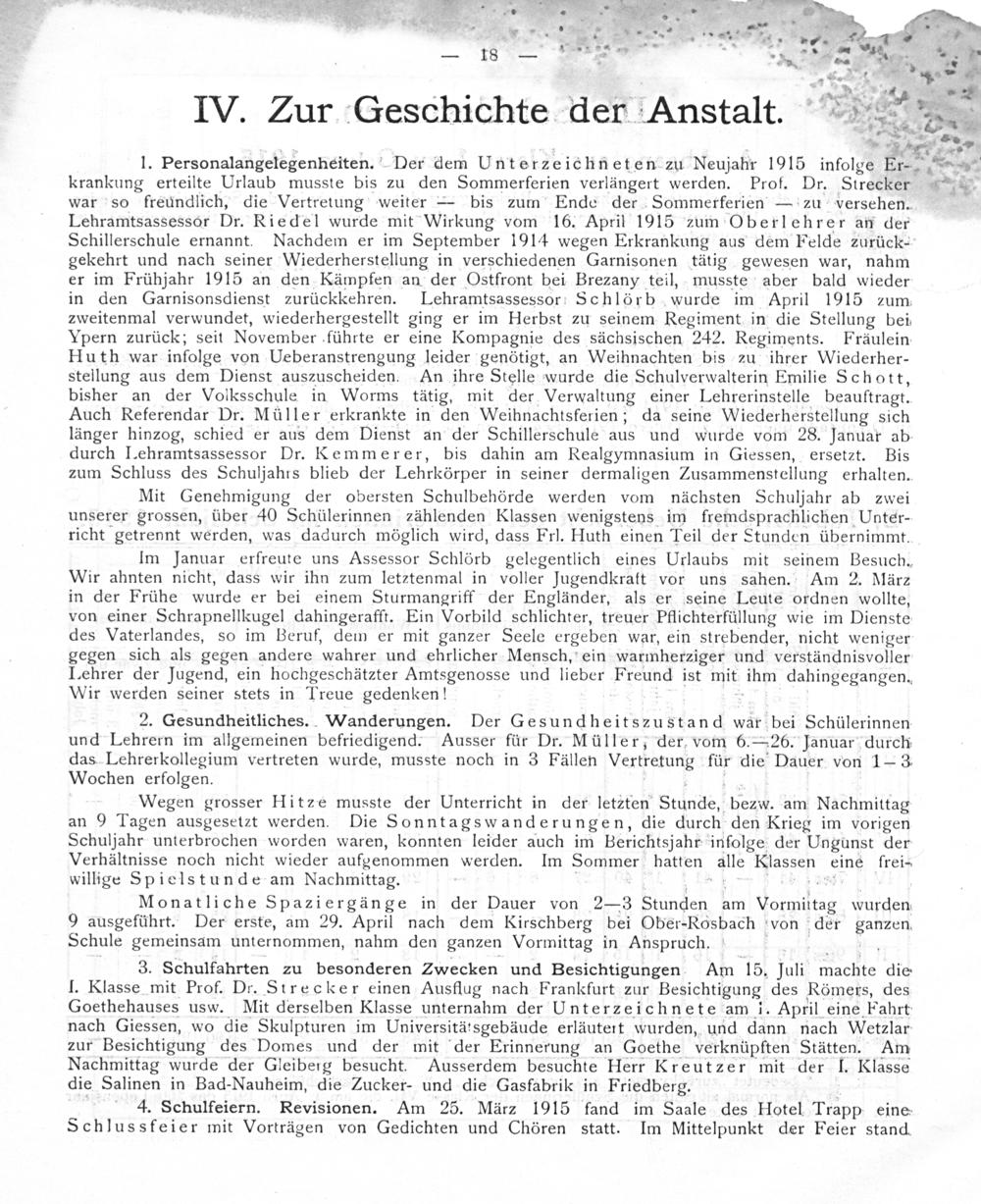 — 18 —

IV. Zur Geschichte der Anstalt.

1. Personalangelegenheiten. Der dem Unterzeichneten zu Neujahr 1915 infolge Erkrankung erteilte Urlaub musste bis zu den Sommerferien verlängert werden. Prof. Dr. Strecker war so freundlich, die Vertretung weiter — bis zum Ende der Sommerferien — zu versehen. Lehramtsassessor Dr. Riedel wurde mit Wirkung vom 16. April 1915 zum Oberlehrer an der Schillerschule ernannt. Nachdem er im September 1914 wegen Erkrankung aus dem Felde zurückgekehrt und nach seiner Wiederherstellung in verschiedenen Garnisonen tätig gewesen war, nahm er im Frühjahr 1915 an den Kämpfen an der Ostfront bei Brezany teil, musste aber bald wieder in den Garnisonsdienst zurückkehren. Lehramtsassessor Schlörb wurde im April 1915 zum zweitenmal verwundet, wiederhergestellt ging er im Herbst zu seinem Regiment in die Stellung bei Ypern zurück; seit November führte er eine Kompagnie des sächsischen 242. Regiments. Fräulein Huth war infolge von Ueberanstrengung leider genötigt, an Weihnachten bis zu ihrer Wiederherstellung aus dem Dienst auszuscheiden. An ihre Stelle wurde die Schulverwalterin Emilie Schott, bisher an der Volksschule in Worms tätig, mit der Verwaltung einer Lehrerinstelle beauftragt. Auch Referendar Dr. Müller erkrankte in den Weihnachtsferien; da seine Wiederherstellung sich länger hinzog, schied er aus dem Dienst an der Schillerschule aus und wurde vom 28. Januar ab durch Lehramtsassessor Dr. Kemmerer, bis dahin am Realgymnasium in Giessen, ersetzt. Bis zum Schluss des Schuljahrs blieb der Lehrkörper in seiner dermaligen Zusammenstellung erhalten.

Mit Genehmigung der obersten Schulbehörde werden vom nächsten Schuljahr ab zwei unserer grossen, über 40 Schülerinnen zählenden Klassen wenigstens im fremdsprachlichen Unterricht getrennt werden, was dadurch möglich wird, dass Frl. Huth einen Teil der Stunden übernimmt.

Im Januar erfreute uns Assessor Schlörb gelegentlich eines Urlaubs mit seinem Besuch. Wir ahnten nicht, dass wir ihn zum letztenmal in voller Jugendkraft vor uns sahen. Am 2. März in der Frühe wurde er bei einem Sturmangriff der Engländer, als er seine Leute ordnen wollte, von einer Schrapnellkugel dahingerafft. Ein Vorbild schlichter, treuer Pflichterfüllung wie im Dienste des Vaterlandes, so im Beruf, dem er mit ganzer Seele ergeben war, ein strebender, nicht weniger gegen sich als gegen andere wahrer und ehrlicher Mensch, ein warmherziger und verständnisvoller Lehrer der Jugend, ein hochgeschätzter Amtsgenosse und lieber Freund ist mit ihm dahingegangen. Wir werden seiner stets in Treue gedenken!

2. Gesundheitliches. Wanderungen. Der Gesundheitszustand war bei Schülerinnen und Lehrern im allgemeinen befriedigend. Ausser für Dr. Müller, der vom 6.—26. Januar durch das Lehrerkollegium vertreten wurde, musste noch in 3 Fällen Vertretung für die Dauer von 1—3 Wochen erfolgen.

Wegen grosser Hitze musste der Unterricht in der letzten Stunde, bezw. am Nachmittag an 9 Tagen ausgesetzt werden. Die Sonntagswanderungen, die durch den Krieg im vorigen Schuljahr unterbrochen worden waren, konnten leider auch im Berichtsjahr infolge der Ungunst der Verhältnisse noch nicht wieder aufgenommen werden. Im Sommer hatten alle Klassen eine freiwillige Spielstunde am Nachmittag.

Monatliche Spaziergänge in der Dauer von 2—3 Stunden am Vormittag wurden 9 ausgeführt. Der erste, am 29. April nach dem Kirschberg bei Ober-Rosbach von der ganzen Schule gemeinsam unternommen, nahm den ganzen Vormittag in Anspruch.

3. Schulfahrten zu besonderen Zwecken und Besichtigungen Am 15. Juli machte die I. Klasse mit Prof. Dr. Strecker einen Ausflug nach Frankfurt zur Besichtigung des Römers, des Goethehauses usw. Mit derselben Klasse unternahm der Unterzeichnete am 1. April eine Fahrt nach Giessen, wo die Skulpturen im Universitätsgebäude erläutert wurden, und dann nach Wetzlar zur Besichtigung des Domes und der mit der Erinnerung an Goethe verknüpften Stätten. Am Nachmittag wurde der Gleiberg besucht. Ausserdem besuchte Herr Kreutzer mit der I. Klasse die Salinen in Bad-Nauheim, die Zucker- und die Gasfabrik in Friedberg.

4. Schulfeiern. Revisionen. Am 25. März 1915 fand im Saale des Hotel Trapp eine Schlussfeier mit Vorträgen von Gedichten und Chören statt. Im Mittelpunkt der Feier stand